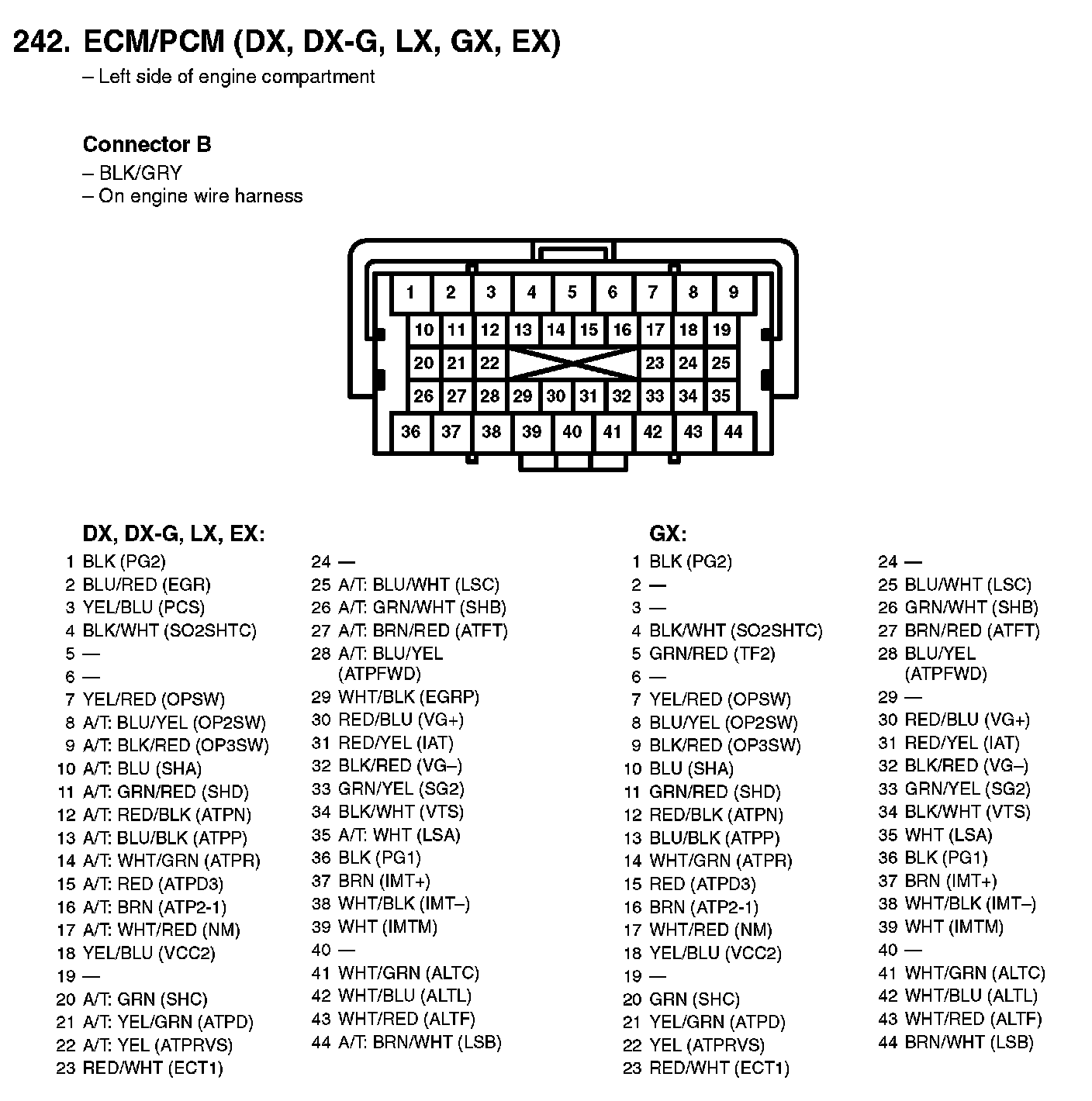 242. ECM/PCM (DX, DX-G, LX, GX, EX)
– Left side of engine compartment

Connector B
– BLK/GRY
– On engine wire harness

1 2 3 4 5 6 7 8 9
10 11 12 13 14 15 16 17 18 19
20 21 22 23 24 25
26 27 28 29 30 31 32 33 34 35
36 37 38 39 40 41 42 43 44

DX, DX-G, LX, EX:
1 BLK (PG2)
2 BLU/RED (EGR)
3 YEL/BLU (PCS)
4 BLK/WHT (SO2SHTC)
5 —
6 —
7 YEL/RED (OPSW)
8 A/T: BLU/YEL (OP2SW)
9 A/T: BLK/RED (OP3SW)
10 A/T: BLU (SHA)
11 A/T: GRN/RED (SHD)
12 A/T: RED/BLK (ATPN)
13 A/T: BLU/BLK (ATPP)
14 A/T: WHT/GRN (ATPR)
15 A/T: RED (ATPD3)
16 A/T: BRN (ATP2-1)
17 A/T: WHT/RED (NM)
18 YEL/BLU (VCC2)
19 —
20 A/T: GRN (SHC)
21 A/T: YEL/GRN (ATPD)
22 A/T: YEL (ATPRVS)
23 RED/WHT (ECT1)

24 —
25 A/T: BLU/WHT (LSC)
26 A/T: GRN/WHT (SHB)
27 A/T: BRN/RED (ATFT)
28 A/T: BLU/YEL (ATPFWD)
29 WHT/BLK (EGRP)
30 RED/BLU (VG+)
31 RED/YEL (IAT)
32 BLK/RED (VG–)
33 GRN/YEL (SG2)
34 BLK/WHT (VTS)
35 A/T: WHT (LSA)
36 BLK (PG1)
37 BRN (IMT+)
38 WHT/BLK (IMT–)
39 WHT (IMTM)
40 —
41 WHT/GRN (ALTC)
42 WHT/BLU (ALTL)
43 WHT/RED (ALTF)
44 A/T: BRN/WHT (LSB)

GX:
1 BLK (PG2)
2 —
3 —
4 BLK/WHT (SO2SHTC)
5 GRN/RED (TF2)
6 —
7 YEL/RED (OPSW)
8 BLU/YEL (OP2SW)
9 BLK/RED (OP3SW)
10 BLU (SHA)
11 GRN/RED (SHD)
12 RED/BLK (ATPN)
13 BLU/BLK (ATPP)
14 WHT/GRN (ATPR)
15 RED (ATPD3)
16 BRN (ATP2-1)
17 WHT/RED (NM)
18 YEL/BLU (VCC2)
19 —
20 GRN (SHC)
21 YEL/GRN (ATPD)
22 YEL (ATPRVS)
23 RED/WHT (ECT1)

24 —
25 BLU/WHT (LSC)
26 GRN/WHT (SHB)
27 BRN/RED (ATFT)
28 BLU/YEL (ATPFWD)
29 —
30 RED/BLU (VG+)
31 RED/YEL (IAT)
32 BLK/RED (VG–)
33 GRN/YEL (SG2)
34 BLK/WHT (VTS)
35 WHT (LSA)
36 BLK (PG1)
37 BRN (IMT+)
38 WHT/BLK (IMT–)
39 WHT (IMTM)
40 —
41 WHT/GRN (ALTC)
42 WHT/BLU (ALTL)
43 WHT/RED (ALTF)
44 BRN/WHT (LSB)